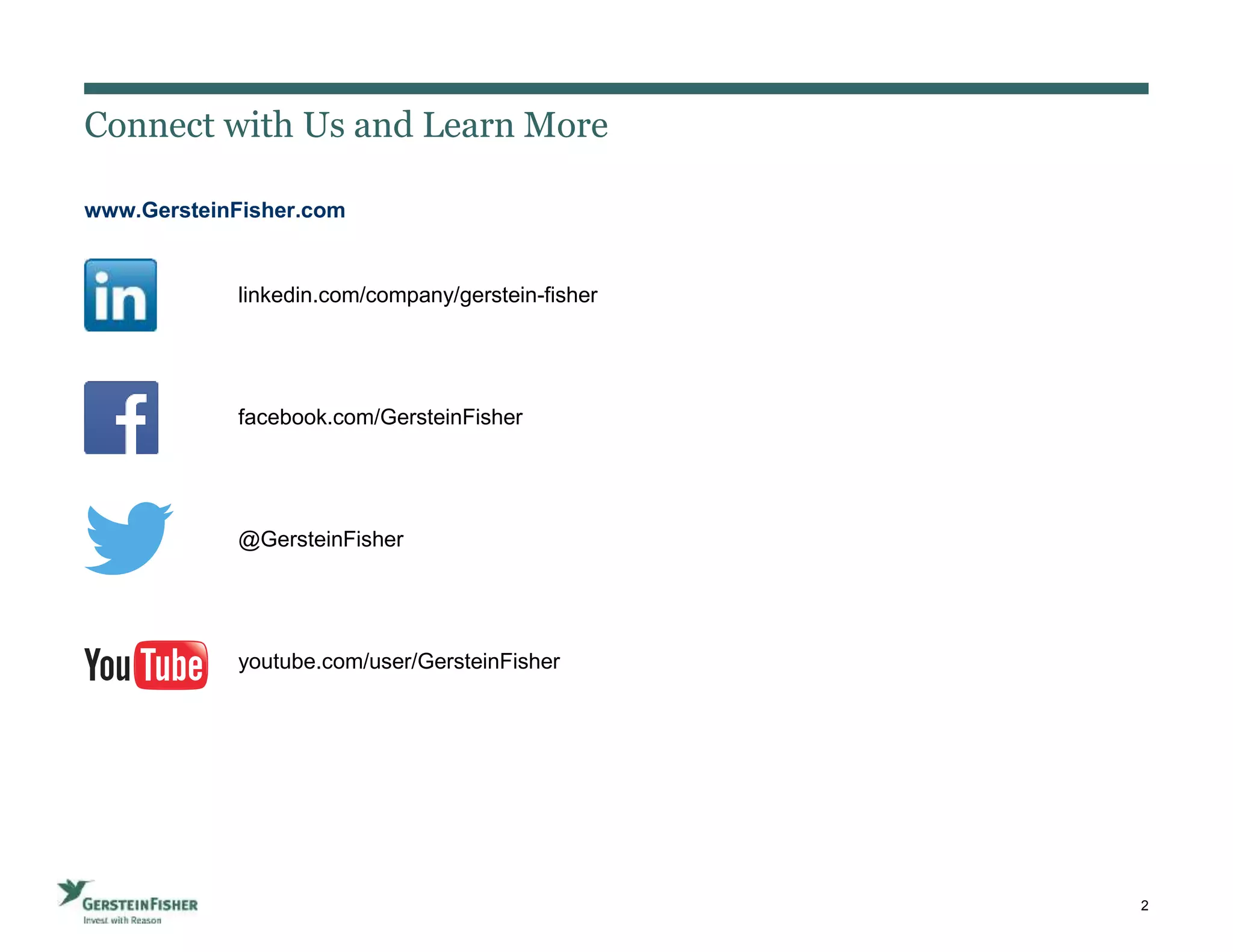 Connect with Us and Learn More

www.GersteinFisher.com

in

linkedin.com/company/gerstein-fisher

f

facebook.com/GersteinFisher

@GersteinFisher

YouTube

youtube.com/user/GersteinFisher

GERSTEINFISHER
Invest with Reason

2